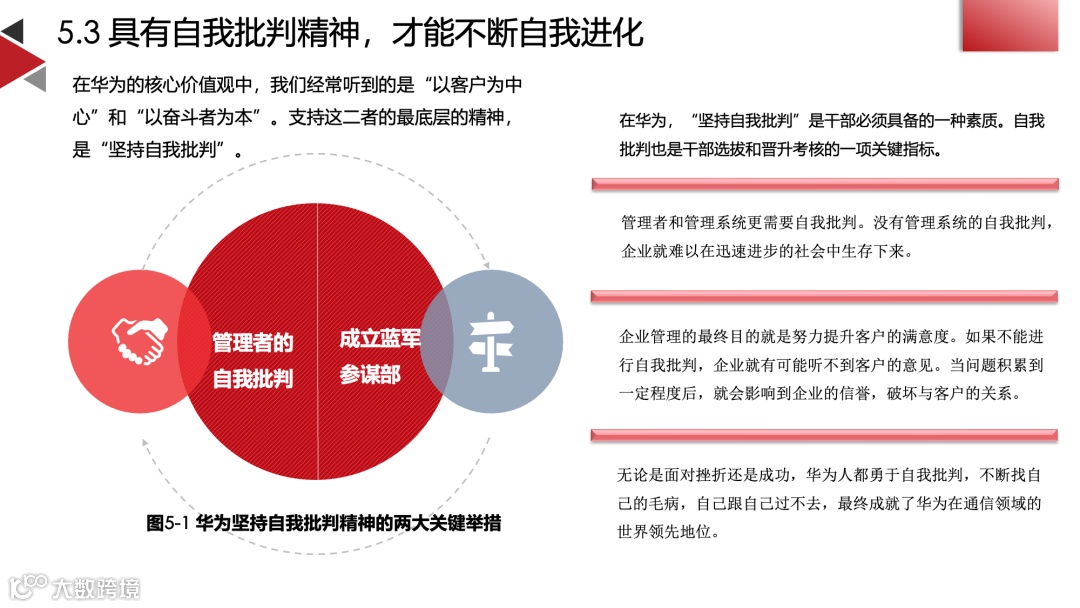 5.3 具有自我批判精神，才能不断自我进化

在华为的核心价值观中，我们经常听到的是“以客户为中心”和“以奋斗者为本”。支持这二者的最底层的精神，是“坚持自我批判”。

管理者的自我批判

成立蓝军参谋部

图5-1 华为坚持自我批判精神的两大关键举措

在华为，“坚持自我批判”是干部必须具备的一种素质。自我批判也是干部选拔和晋升考核的一项关键指标。

管理者和管理系统更需要自我批判。没有管理系统的自我批判，企业就难以在迅速进步的社会中生存下来。

企业管理的最终目的就是努力提升客户的满意度。如果不能进行自我批判，企业就有可能听不到客户的意见。当问题积累到一定程度后，就会影响到企业的信誉，破坏与客户的关系。

无论是面对挫折还是成功，华为人都勇于自我批判，不断找自己的毛病，自己跟自己过不去，最终成就了华为在通信领域的世界领先地位。

大数跨境